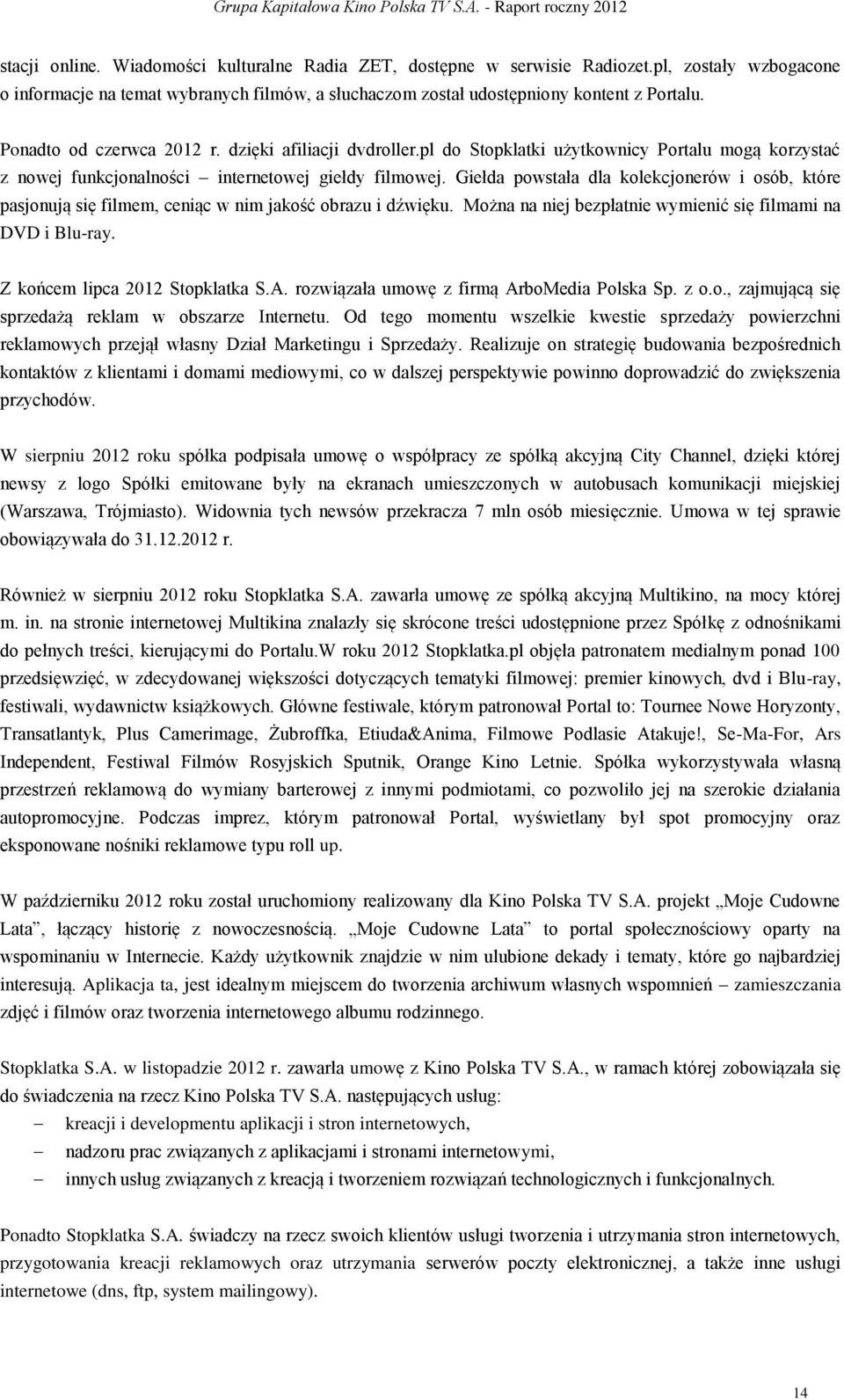 Grupa Kapitałowa Kino Polska TV S.A. - Raport roczny 2012

stacji online. Wiadomości kulturalne Radia ZET, dostępne w serwisie Radiozet.pl, zostały wzbogacone o informacje na temat wybranych filmów, a słuchaczom został udostępniony kontent z Portalu.

Ponadto od czerwca 2012 r. dzięki afiliacji dvdroller.pl do Stopklatki użytkownicy Portalu mogą korzystać z nowej funkcjonalności – internetowej giełdy filmowej. Giełda powstała dla kolekcjonerów i osób, które pasjonują się filmem, ceniąc w nim jakość obrazu i dźwięku. Można na niej bezpłatnie wymienić się filmami na DVD i Blu-ray.

Z końcem lipca 2012 Stopklatka S.A. rozwiązała umowę z firmą ArboMedia Polska Sp. z o.o., zajmującą się sprzedażą reklam w obszarze Internetu. Od tego momentu wszelkie kwestie sprzedaży powierzchni reklamowych przejął własny Dział Marketingu i Sprzedaży. Realizuje on strategię budowania bezpośrednich kontaktów z klientami i domami mediowymi, co w dalszej perspektywie powinno doprowadzić do zwiększenia przychodów.

W sierpniu 2012 roku spółka podpisała umowę o współpracy ze spółką akcyjną City Channel, dzięki której newsy z logo Spółki emitowane były na ekranach umieszczonych w autobusach komunikacji miejskiej (Warszawa, Trójmiasto). Widownia tych newsów przekracza 7 mln osób miesięcznie. Umowa w tej sprawie obowiązywała do 31.12.2012 r.

Również w sierpniu 2012 roku Stopklatka S.A. zawarła umowę ze spółką akcyjną Multikino, na mocy której m. in. na stronie internetowej Multikina znalazły się skrócone treści udostępnione przez Spółkę z odnośnikami do pełnych treści, kierującymi do Portalu.W roku 2012 Stopklatka.pl objęła patronatem medialnym ponad 100 przedsięwzięć, w zdecydowanej większości dotyczących tematyki filmowej: premier kinowych, dvd i Blu-ray, festiwali, wydawnictw książkowych. Główne festiwale, którym patronował Portal to: Tournee Nowe Horyzonty, Transatlantyk, Plus Camerimage, Żubroffka, Etiuda&Anima, Filmowe Podlasie Atakuje!, Se-Ma-For, Ars Independent, Festiwal Filmów Rosyjskich Sputnik, Orange Kino Letnie. Spółka wykorzystywała własną przestrzeń reklamową do wymiany barterowej z innymi podmiotami, co pozwoliło jej na szerokie działania autopromocyjne. Podczas imprez, którym patronował Portal, wyświetlany był spot promocyjny oraz eksponowane nośniki reklamowe typu roll up.

W październiku 2012 roku został uruchomiony realizowany dla Kino Polska TV S.A. projekt „Moje Cudowne Lata”, łączący historię z nowoczesnością. „Moje Cudowne Lata” to portal społecznościowy oparty na wspominaniu w Internecie. Każdy użytkownik znajdzie w nim ulubione dekady i tematy, które go najbardziej interesują. Aplikacja ta, jest idealnym miejscem do tworzenia archiwum własnych wspomnień – zamieszczania zdjęć i filmów oraz tworzenia internetowego albumu rodzinnego.

Stopklatka S.A. w listopadzie 2012 r. zawarła umowę z Kino Polska TV S.A., w ramach której zobowiązała się do świadczenia na rzecz Kino Polska TV S.A. następujących usług:
– kreacji i developmentu aplikacji i stron internetowych,
– nadzoru prac związanych z aplikacjami i stronami internetowymi,
– innych usług związanych z kreacją i tworzeniem rozwiązań technologicznych i funkcjonalnych.

Ponadto Stopklatka S.A. świadczy na rzecz swoich klientów usługi tworzenia i utrzymania stron internetowych, przygotowania kreacji reklamowych oraz utrzymania serwerów poczty elektronicznej, a także inne usługi internetowe (dns, ftp, system mailingowy).

14